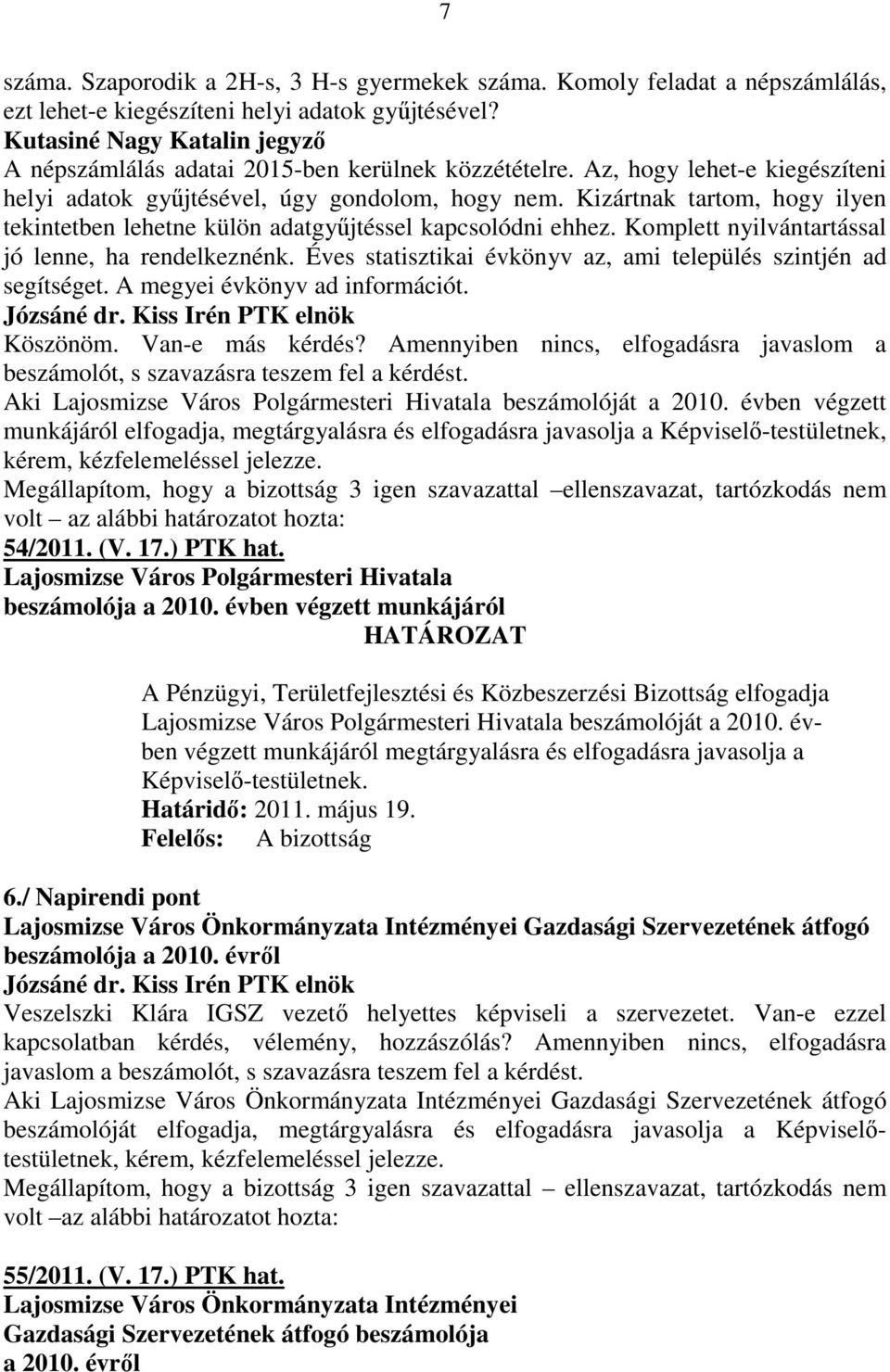 7

száma. Szaporodik a 2H-s, 3 H-s gyermekek száma. Komoly feladat a népszámlálás, ezt lehet-e kiegészíteni helyi adatok gyűjtésével?
Kutasiné Nagy Katalin jegyző
A népszámlálás adatai 2015-ben kerülnek közzétételre. Az, hogy lehet-e kiegészíteni helyi adatok gyűjtésével, úgy gondolom, hogy nem. Kizártnak tartom, hogy ilyen tekintetben lehetne külön adatgyűjtéssel kapcsolódni ehhez. Komplett nyilvántartással jó lenne, ha rendelkeznénk. Éves statisztikai évkönyv az, ami település szintjén ad segítséget. A megyei évkönyv ad információt.
Józsáné dr. Kiss Irén PTK elnök
Köszönöm. Van-e más kérdés? Amennyiben nincs, elfogadásra javaslom a beszámolót, s szavazásra teszem fel a kérdést.
Aki Lajosmizse Város Polgármesteri Hivatala beszámolóját a 2010. évben végzett munkájáról elfogadja, megtárgyalásra és elfogadásra javasolja a Képviselő-testületnek, kérem, kézfelemeléssel jelezze.
Megállapítom, hogy a bizottság 3 igen szavazattal –ellenszavazat, tartózkodás nem volt – az alábbi határozatot hozta:
54/2011. (V. 17.) PTK hat.
Lajosmizse Város Polgármesteri Hivatala
beszámolója a 2010. évben végzett munkájáról
HATÁROZAT

A Pénzügyi, Területfejlesztési és Közbeszerzési Bizottság elfogadja Lajosmizse Város Polgármesteri Hivatala beszámolóját a 2010. évben végzett munkájáról megtárgyalásra és elfogadásra javasolja a Képviselő-testületnek.
Határidő: 2011. május 19.
Felelős: A bizottság

6./ Napirendi pont
Lajosmizse Város Önkormányzata Intézményei Gazdasági Szervezetének átfogó beszámolója a 2010. évről
Józsáné dr. Kiss Irén PTK elnök
Veszelszki Klára IGSZ vezető helyettes képviseli a szervezetet. Van-e ezzel kapcsolatban kérdés, vélemény, hozzászólás? Amennyiben nincs, elfogadásra javaslom a beszámolót, s szavazásra teszem fel a kérdést.
Aki Lajosmizse Város Önkormányzata Intézményei Gazdasági Szervezetének átfogó beszámolóját elfogadja, megtárgyalásra és elfogadásra javasolja a Képviselő-testületnek, kérem, kézfelemeléssel jelezze.
Megállapítom, hogy a bizottság 3 igen szavazattal – ellenszavazat, tartózkodás nem volt –az alábbi határozatot hozta:

55/2011. (V. 17.) PTK hat.
Lajosmizse Város Önkormányzata Intézményei
Gazdasági Szervezetének átfogó beszámolója
a 2010. évről